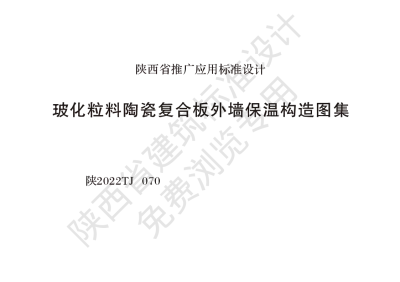 陕西省推广应用标准设计

玻化粒料陶瓷复合板外墙保温构造图集

陕2022TJ 070

陕西省建筑标准设计
免费浏览专用